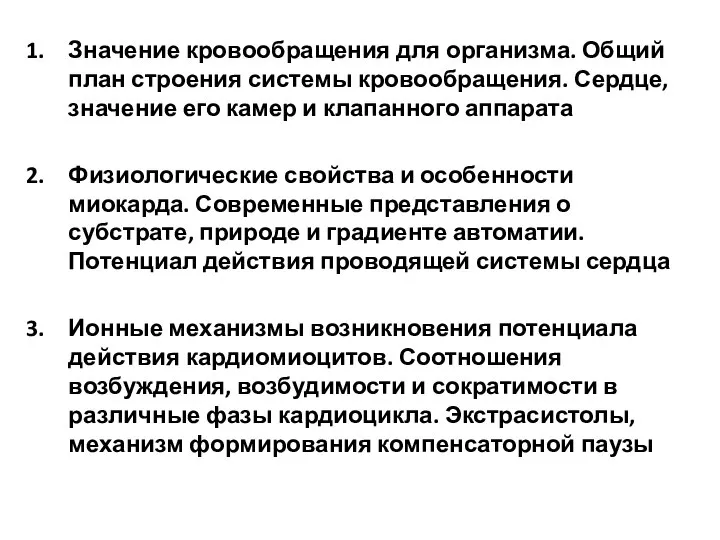 1. Значение кровообращения для организма. Общий план строения системы кровообращения. Сердце, значение его камер и клапанного аппарата

2. Физиологические свойства и особенности миокарда. Современные представления о субстрате, природе и градиенте автоматии. Потенциал действия проводящей системы сердца

3. Ионные механизмы возникновения потенциала действия кардиомиоцитов. Соотношения возбуждения, возбудимости и сократимости в различные фазы кардиоцикла. Экстрасистолы, механизм формирования компенсаторной паузы